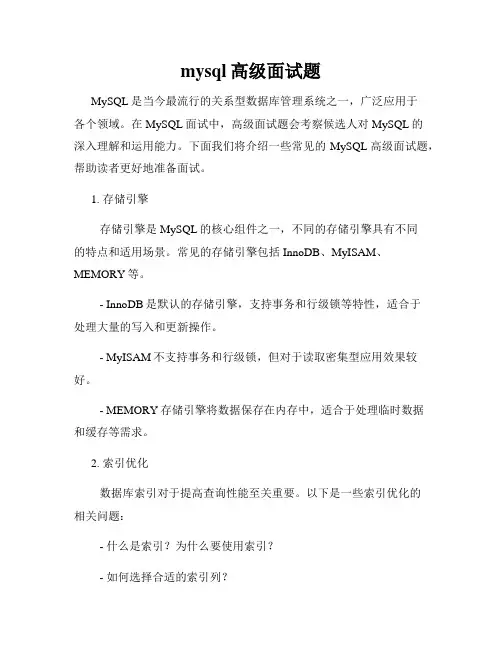 mysql 高级面试题

MySQL 是当今最流行的关系型数据库管理系统之一，广泛应用于各个领域。在 MySQL 面试中，高级面试题会考察候选人对 MySQL 的深入理解和运用能力。下面我们将介绍一些常见的 MySQL 高级面试题，帮助读者更好地准备面试。

1. 存储引擎

存储引擎是 MySQL 的核心组件之一，不同的存储引擎具有不同的特点和适用场景。常见的存储引擎包括 InnoDB、MyISAM、MEMORY 等。

- InnoDB 是默认的存储引擎，支持事务和行级锁等特性，适合于处理大量的写入和更新操作。

- MyISAM 不支持事务和行级锁，但对于读取密集型应用效果较好。

- MEMORY 存储引擎将数据保存在内存中，适合于处理临时数据和缓存等需求。

2. 索引优化

数据库索引对于提高查询性能至关重要。以下是一些索引优化的相关问题：

- 什么是索引？为什么要使用索引？

- 如何选择合适的索引列？